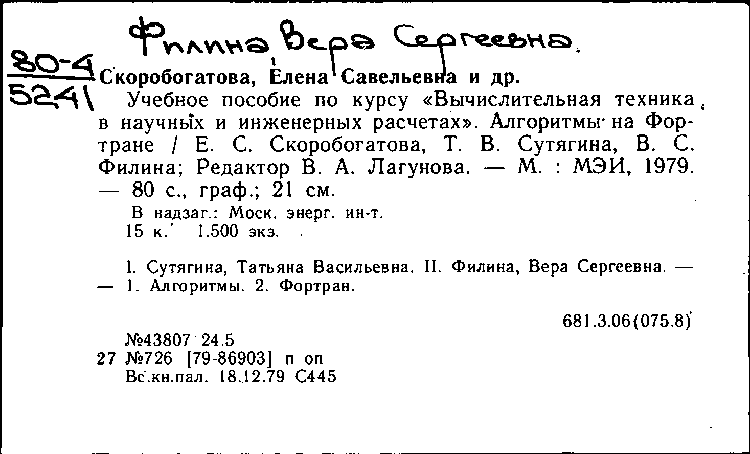 Филина Вера Сергеевна.

80-4
5241

Скоробогатова, Елена Савельевна и др.
Учебное пособие по курсу «Вычислительная техника в научных и инженерных расчетах». Алгоритмы на Фортране / Е. С. Скоробогатова, Т. В. Сутягина, В. С. Филина; Редактор В. А. Лагунова. — М. : МЭИ, 1979. — 80 с., граф.; 21 см.
В надзаг.: Моск. энерг. ин-т.
15 к. 1.500 экз.

I. Сутягина, Татьяна Васильевна. II. Филина, Вера Сергеевна. — — 1. Алгоритмы. 2. Фортран.

681.3.06(075.8)

№43807 24.5
27 №726 [79-86903] п оп
Вс.кн.пал. 18.12.79 С445